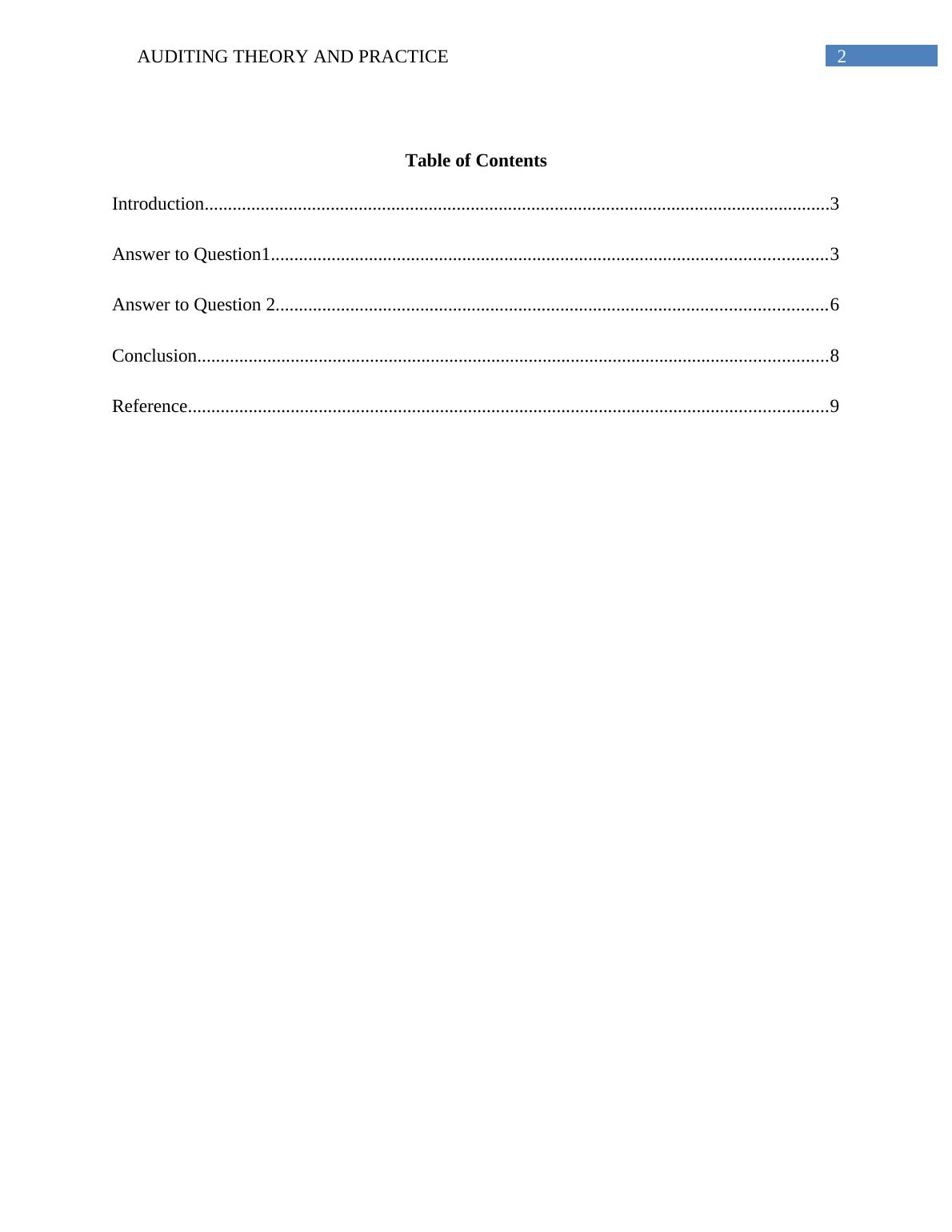 AUDITING THEORY AND PRACTICE 2

Table of Contents

Introduction......................................................................................................................................3

Answer to Question1.......................................................................................................................3

Answer to Question 2......................................................................................................................6

Conclusion.......................................................................................................................................8

Reference.........................................................................................................................................9